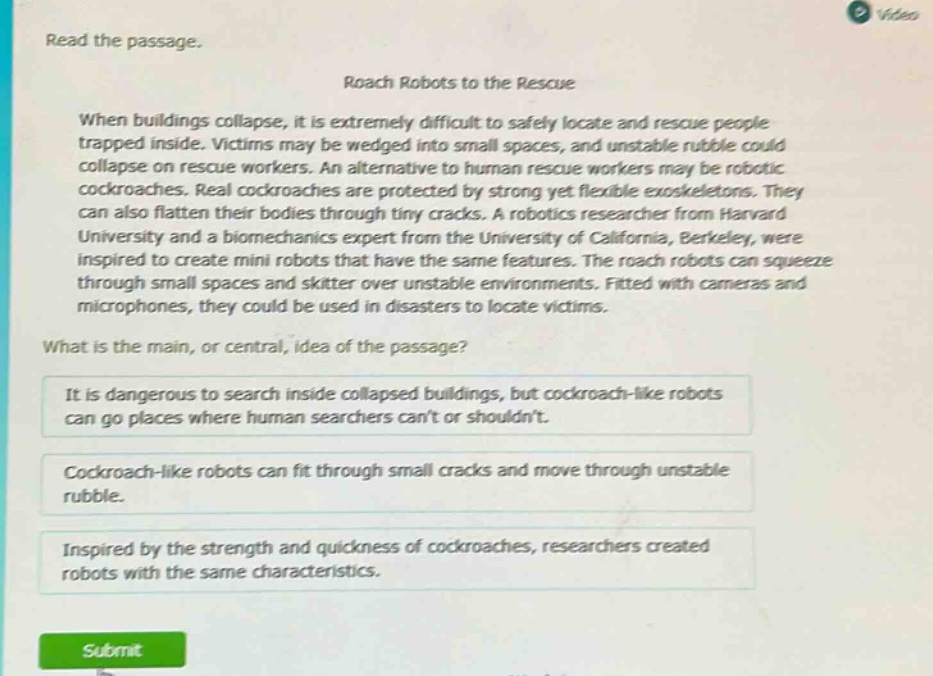 Video

Read the passage.

Roach Robots to the Rescue

When buildings collapse, it is extremely difficult to safely locate and rescue people trapped inside. Victims may be wedged into small spaces, and unstable rubble could collapse on rescue workers. An alternative to human rescue workers may be robotic cockroaches. Real cockroaches are protected by strong yet flexible exoskeletons. They can also flatten their bodies through tiny cracks. A robotics researcher from Harvard University and a biomechanics expert from the University of California, Berkeley, were inspired to create mini robots that have the same features. The roach robots can squeeze through small spaces and skitter over unstable environments. Fitted with cameras and microphones, they could be used in disasters to locate victims.

What is the main, or central, idea of the passage?

It is dangerous to search inside collapsed buildings, but cockroach-like robots can go places where human searchers can't or shouldn't.

Cockroach-like robots can fit through small cracks and move through unstable rubble.

Inspired by the strength and quickness of cockroaches, researchers created robots with the same characteristics.

Submit